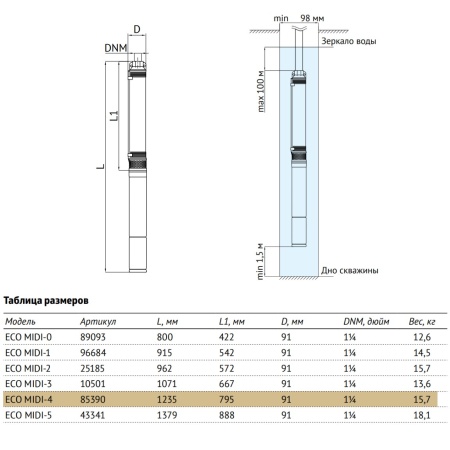 D
DNM
L1
L

min 98 мм
Зеркало воды
max 100 м
min 1,5 м
Дно скважины

Таблица размеров

| Модель | Артикул | L, мм | L1, мм | D, мм | DNM, дюйм | Вес, кг |
|---|---|---|---|---|---|---|
| ECO MIDI-0 | 89093 | 800 | 422 | 91 | 1¼ | 12,6 |
| ECO MIDI-1 | 96684 | 915 | 542 | 91 | 1¼ | 14,5 |
| ECO MIDI-2 | 25185 | 962 | 572 | 91 | 1¼ | 15,7 |
| ECO MIDI-3 | 10501 | 1071 | 667 | 91 | 1¼ | 13,6 |
| ECO MIDI-4 | 85390 | 1235 | 795 | 91 | 1¼ | 15,7 |
| ECO MIDI-5 | 43341 | 1379 | 888 | 91 | 1¼ | 18,1 |